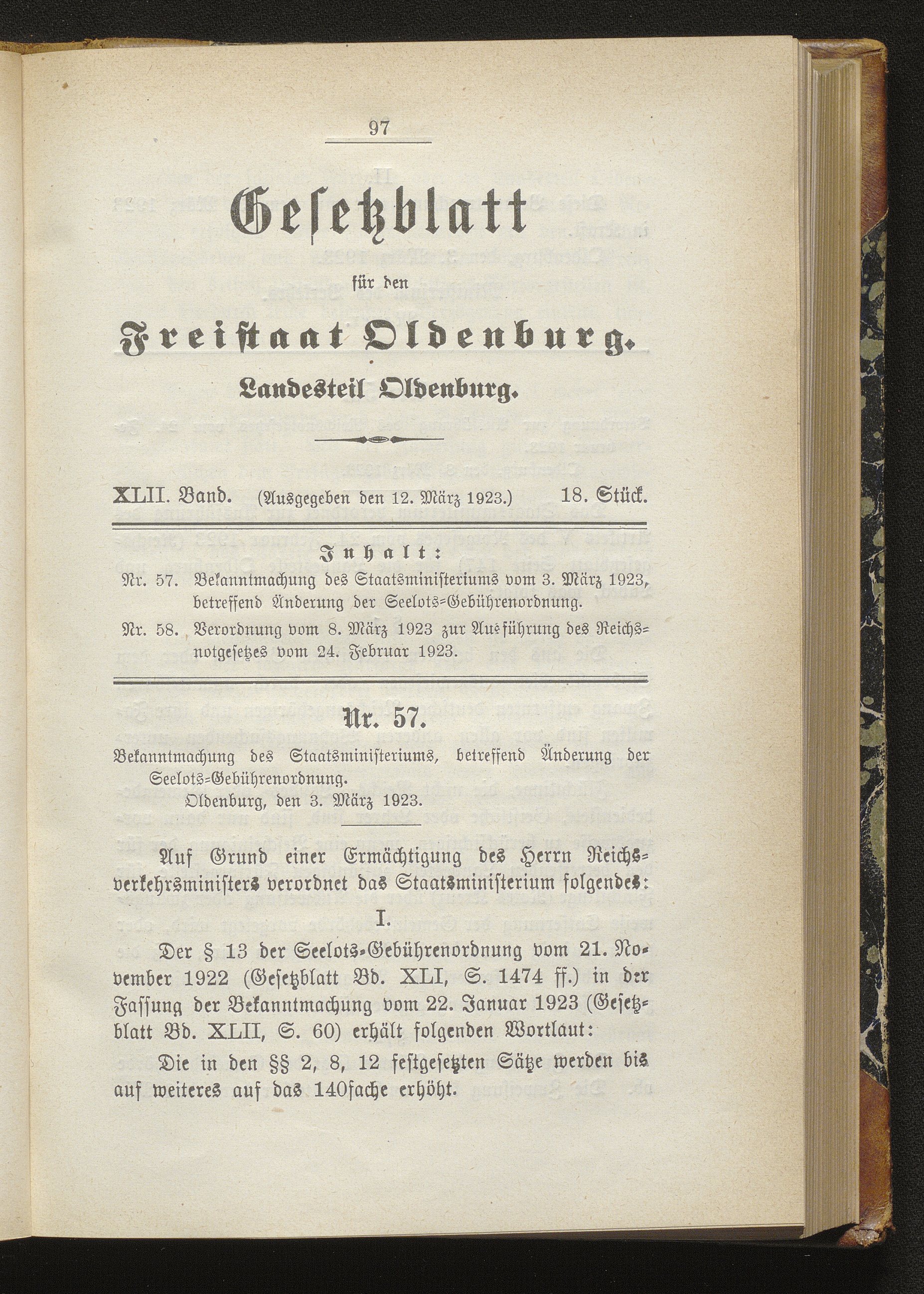 97

Gesetzblatt

für den

Freistaat Oldenburg.

Landesteil Oldenburg.

XLII. Band. (Ausgegeben den 12. März 1923.) 18. Stück.

Inhalt:

Nr. 57. Bekanntmachung des Staatsministeriums vom 3. März 1923, betreffend Änderung der Seelots-Gebührenordnung.

Nr. 58. Verordnung vom 8. März 1923 zur Ausführung des Reichsnotgesetzes vom 24. Februar 1923.

Nr. 57.

Bekanntmachung des Staatsministeriums, betreffend Änderung der Seelots-Gebührenordnung.

Oldenburg, den 3. März 1923.

Auf Grund einer Ermächtigung des Herrn Reichsverkehrsministers verordnet das Staatsministerium folgendes:

I.

Der § 13 der Seelots-Gebührenordnung vom 21. November 1922 (Gesetzblatt Bd. XLI, S. 1474 ff.) in der Fassung der Bekanntmachung vom 22. Januar 1923 (Gesetzblatt Bd. XLII, S. 60) erhält folgenden Wortlaut:

Die in den §§ 2, 8, 12 festgesetzten Sätze werden bis auf weiteres auf das 140fache erhöht.